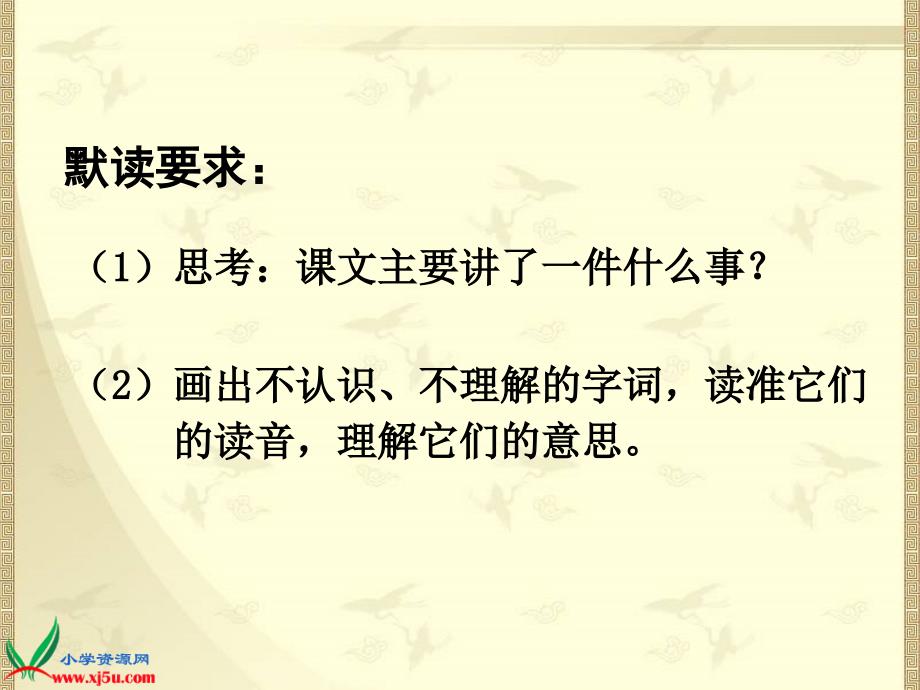 默读要求：

（1）思考：课文主要讲了一件什么事？

（2）画出不认识、不理解的字词，读准它们的读音，理解它们的意思。

小学资源网
www.xj5u.com